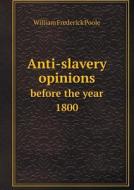 William Frederick Poole

Anti-slavery opinions
before the year 1800